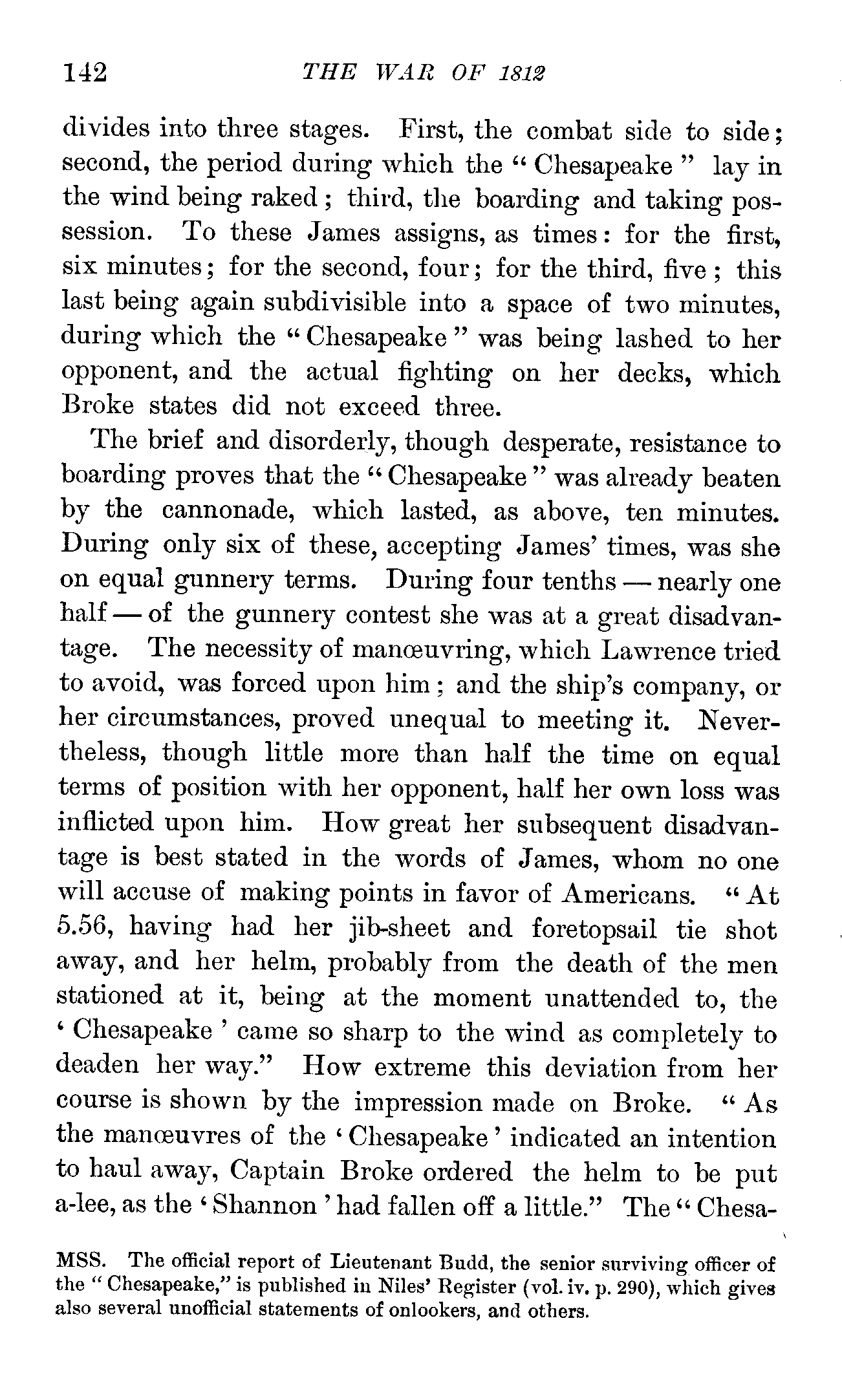 142 THE WAR OF 1812

divides into three stages. First, the combat side to side; second, the period during which the "Chesapeake" lay in the wind being raked; third, the boarding and taking possession. To these James assigns, as times: for the first, six minutes; for the second, four; for the third, five; this last being again subdivisible into a space of two minutes, during which the "Chesapeake" was being lashed to her opponent, and the actual fighting on her decks, which Broke states did not exceed three.

The brief and disorderly, though desperate, resistance to boarding proves that the "Chesapeake" was already beaten by the cannonade, which lasted, as above, ten minutes. During only six of these, accepting James' times, was she on equal gunnery terms. During four tenths — nearly one half — of the gunnery contest she was at a great disadvantage. The necessity of manœuvring, which Lawrence tried to avoid, was forced upon him; and the ship's company, or her circumstances, proved unequal to meeting it. Nevertheless, though little more than half the time on equal terms of position with her opponent, half her own loss was inflicted upon him. How great her subsequent disadvantage is best stated in the words of James, whom no one will accuse of making points in favor of Americans. "At 5.56, having had her jib-sheet and foretopsail tie shot away, and her helm, probably from the death of the men stationed at it, being at the moment unattended to, the 'Chesapeake' came so sharp to the wind as completely to deaden her way." How extreme this deviation from her course is shown by the impression made on Broke. "As the manœuvres of the 'Chesapeake' indicated an intention to haul away, Captain Broke ordered the helm to be put a-lee, as the 'Shannon' had fallen off a little." The "Chesa-

MSS. The official report of Lieutenant Budd, the senior surviving officer of the "Chesapeake," is published in Niles' Register (vol. iv. p. 290), which gives also several unofficial statements of onlookers, and others.